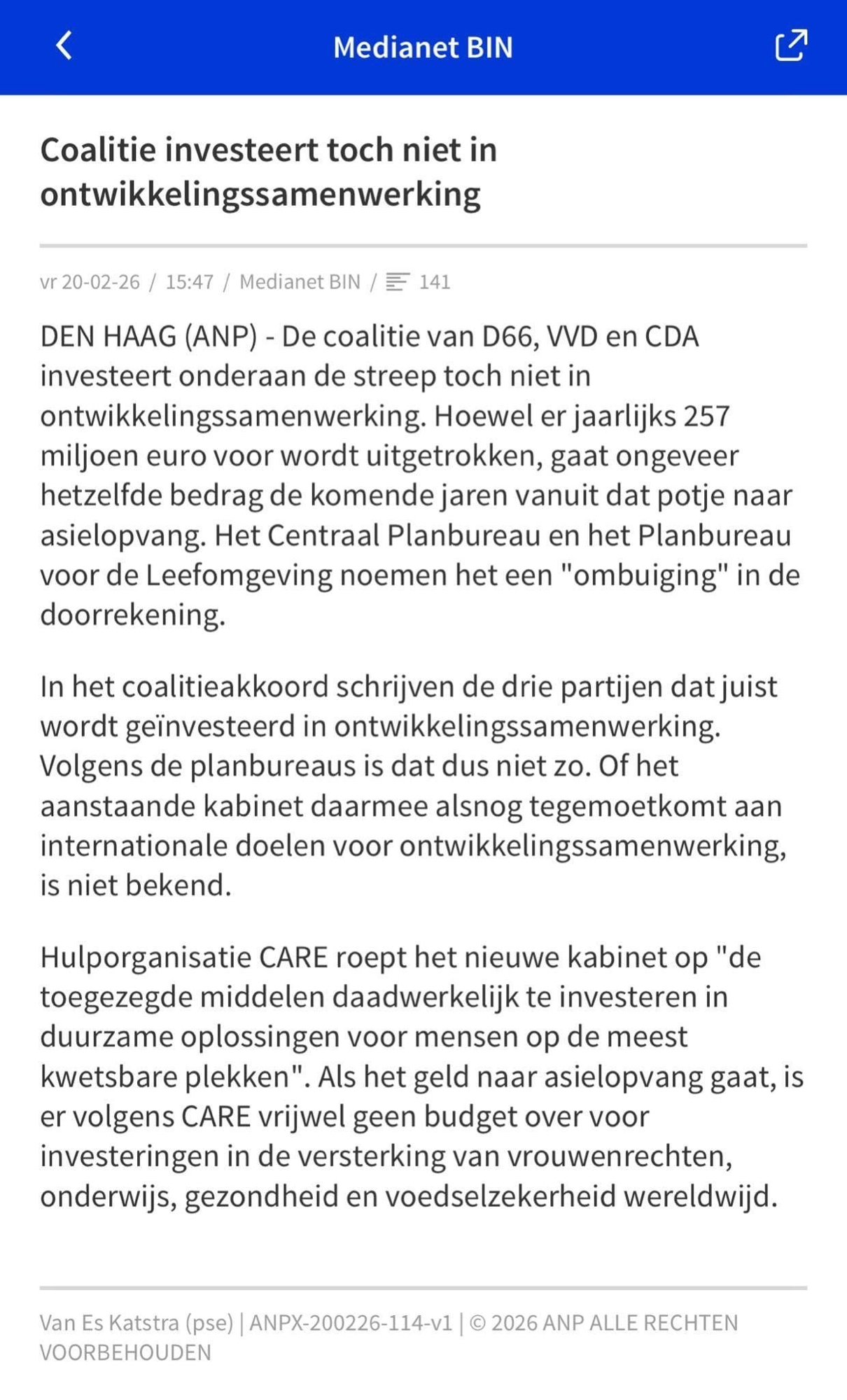 Medianet BIN

Coalitie investeert toch niet in ontwikkelingssamenwerking

vr 20-02-26 / 15:47 / Medianet BIN / 141

DEN HAAG (ANP) - De coalitie van D66, VVD en CDA investeert onderaan de streep toch niet in ontwikkelingssamenwerking. Hoewel er jaarlijks 257 miljoen euro voor wordt uitgetrokken, gaat ongeveer hetzelfde bedrag de komende jaren vanuit dat potje naar asielopvang. Het Centraal Planbureau en het Planbureau voor de Leefomgeving noemen het een "ombuiging" in de doorrekening.

In het coalitieakkoord schrijven de drie partijen dat juist wordt geïnvesteerd in ontwikkelingssamenwerking. Volgens de planbureaus is dat dus niet zo. Of het aanstaande kabinet daarmee alsnog tegemoetkomt aan internationale doelen voor ontwikkelingssamenwerking, is niet bekend.

Hulporganisatie CARE roept het nieuwe kabinet op "de toegezegde middelen daadwerkelijk te investeren in duurzame oplossingen voor mensen op de meest kwetsbare plekken". Als het geld naar asielopvang gaat, is er volgens CARE vrijwel geen budget over voor investeringen in de versterking van vrouwenrechten, onderwijs, gezondheid en voedselzekerheid wereldwijd.

Van Es Katstra (pse) | ANPX-200226-114-v1 | © 2026 ANP ALLE RECHTEN VOORBEHOUDEN